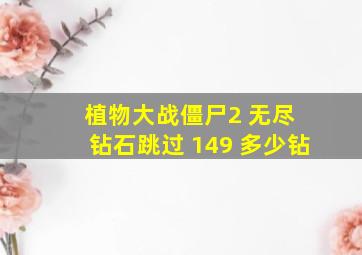 植物大战僵尸2 无尽钻石跳过 149 多少钻